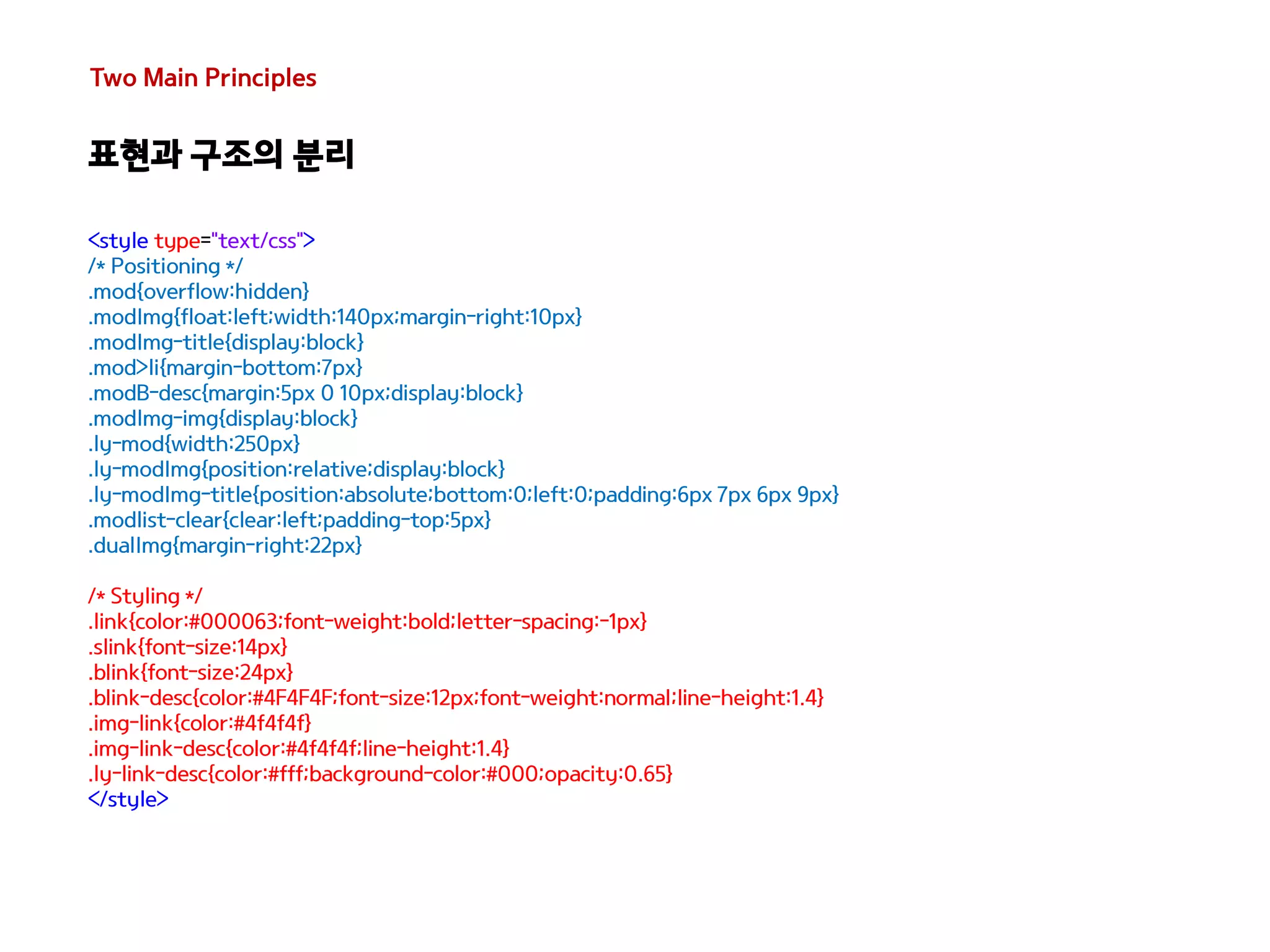 Two Main Principles

표현과 구조의 분리

<style type="text/css">
/* Positioning */
.mod{overflow:hidden}
.modImg{float:left;width:140px;margin-right:10px}
.modImg-title{display:block}
.mod>li{margin-bottom:7px}
.modB-desc{margin:5px 0 10px;display:block}
.modImg-img{display:block}
.ly-mod{width:250px}
.ly-modImg{position:relative;display:block}
.ly-modImg-title{position:absolute;bottom:0;left:0;padding:6px 7px 6px 9px}
.modlist-clear{clear:left;padding-top:5px}
.dualImg{margin-right:22px}

/* Styling */
.link{color:#000063;font-weight:bold;letter-spacing:-1px}
.slink{font-size:14px}
.blink{font-size:24px}
.blink-desc{color:#4F4F4F;font-size:12px;font-weight:normal;line-height:1.4}
.img-link{color:#4f4f4f}
.img-link-desc{color:#4f4f4f;line-height:1.4}
.ly-link-desc{color:#fff;background-color:#000;opacity:0.65}
</style>